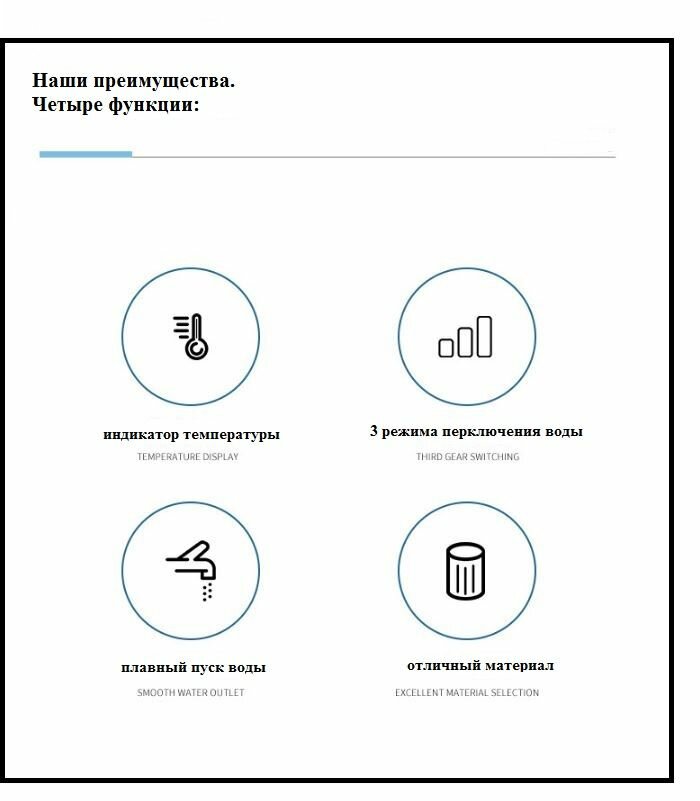 Наши преимущества.
Четыре функции:

индикатор температуры
TEMPERATURE DISPLAY

3 режима перключения воды
THIRD GEAR SWITCHING

плавный пуск воды
SMOOTH WATER OUTLET

отличный материал
EXCELLENT MATERIAL SELECTION